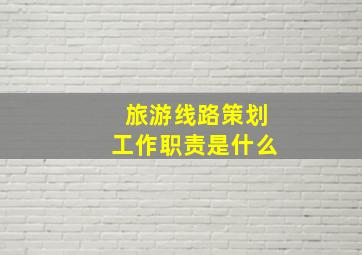 旅游线路策划
工作职责是什么